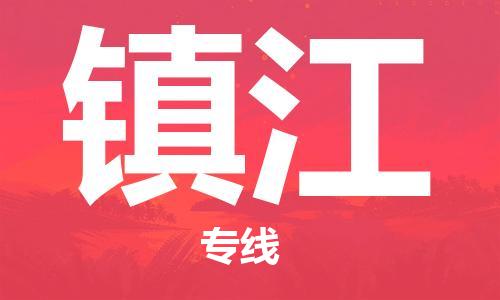 镇江

专线